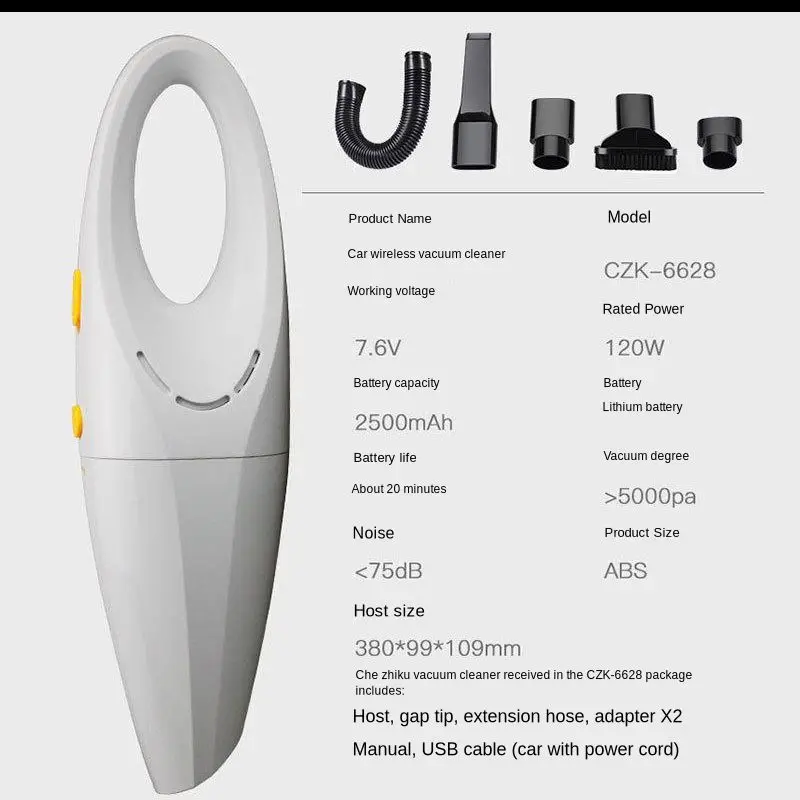 Product Name

Car wireless vacuum cleaner

Working voltage

7.6V

Battery capacity

2500mAh

Battery life

About 20 minutes

Noise

<75dB

Host size

380*99*109mm

Model

CZK-6628

Rated Power

120W

Battery

Lithium battery

Vacuum degree

>5000pa

Product Size

ABS

Che zhiku vacuum cleaner received in the CZK-6628 package includes:

Host, gap tip, extension hose, adapter X2

Manual, USB cable (car with power cord)